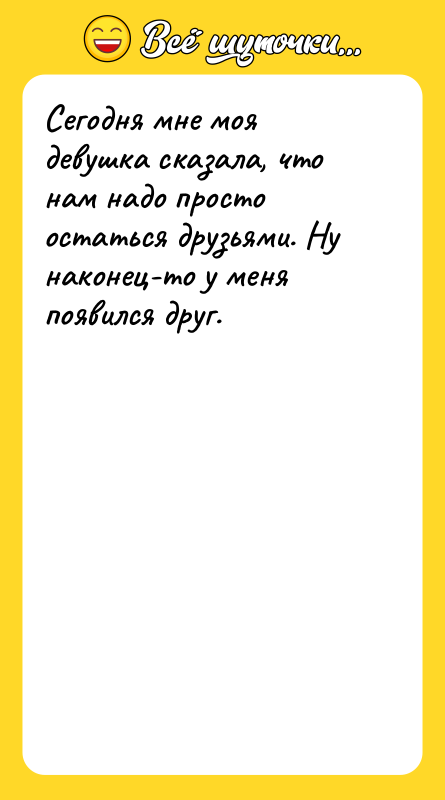 Всё шуточки...

Сегодня мне моя девушка сказала, что нам надо просто остаться друзьями. Ну наконец-то у меня появился друг.